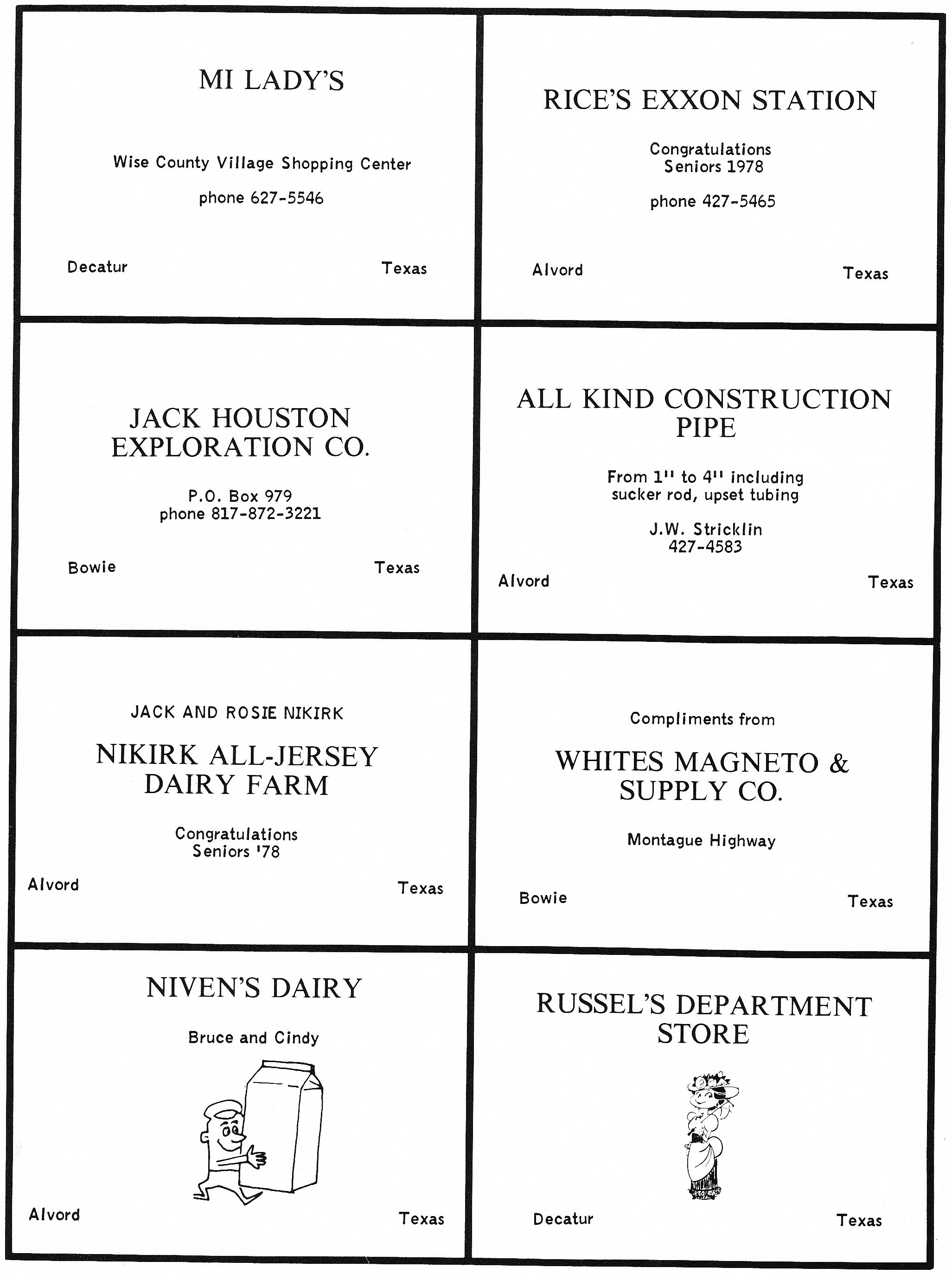 MI LADY'S

Wise County Village Shopping Center

phone 627-5546

Decatur Texas

RICE'S EXXON STATION

Congratulations Seniors 1978

phone 427-5465

Alvord Texas

JACK HOUSTON EXPLORATION CO.

P.O. Box 979
phone 817-872-3221

Bowie Texas

ALL KIND CONSTRUCTION PIPE

From 1'' to 4'' including sucker rod, upset tubing

J.W. Stricklin
427-4583

Alvord Texas

JACK AND ROSIE NIKIRK

NIKIRK ALL-JERSEY DAIRY FARM

Congratulations Seniors '78

Alvord Texas

Compliments from

WHITES MAGNETO & SUPPLY CO.

Montague Highway

Bowie Texas

NIVEN'S DAIRY

Bruce and Cindy

Alvord Texas

RUSSEL'S DEPARTMENT STORE

Decatur Texas